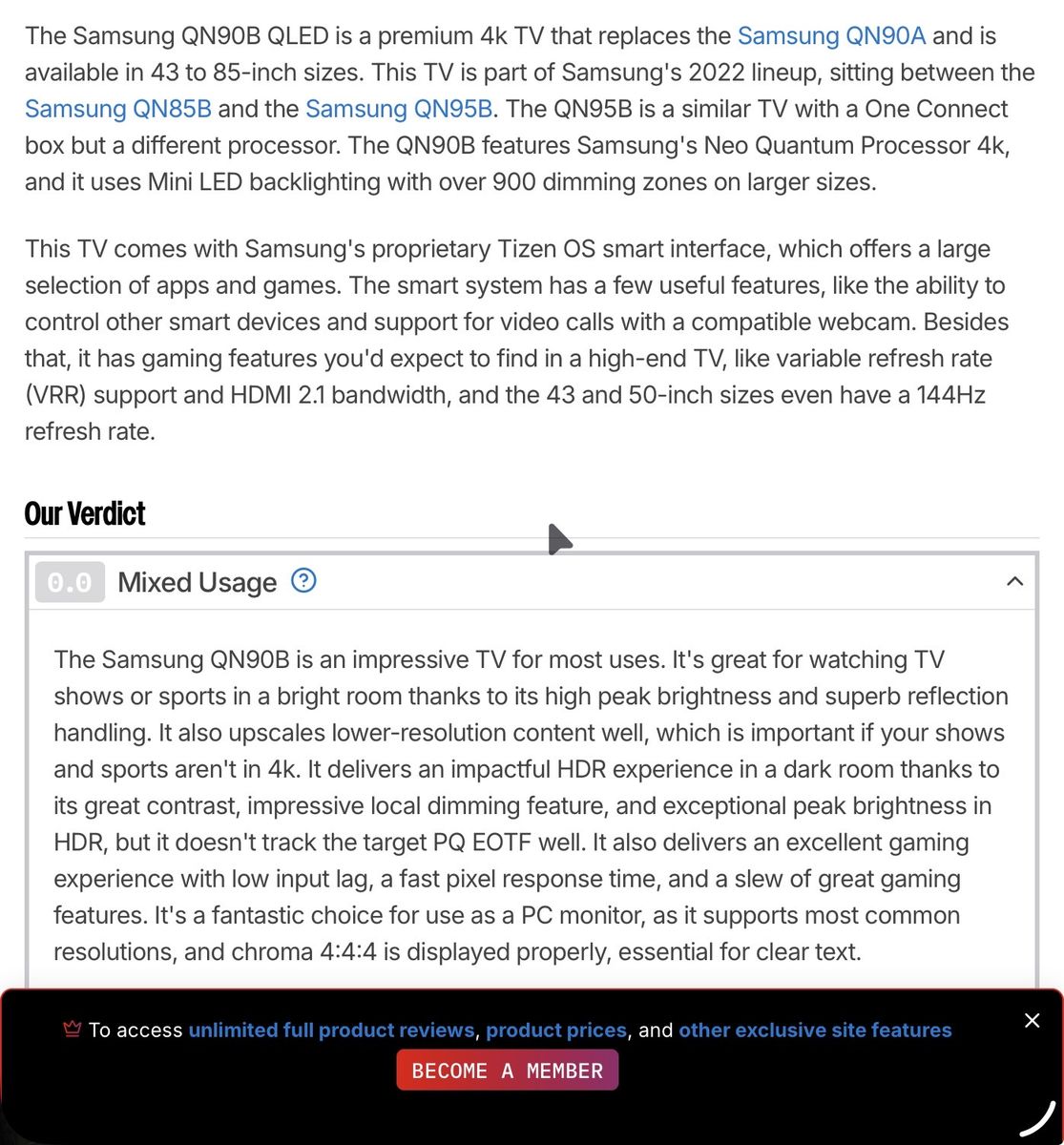 The Samsung QN90B QLED is a premium 4k TV that replaces the Samsung QN90A and is available in 43 to 85-inch sizes. This TV is part of Samsung's 2022 lineup, sitting between the Samsung QN85B and the Samsung QN95B. The QN95B is a similar TV with a One Connect box but a different processor. The QN90B features Samsung's Neo Quantum Processor 4k, and it uses Mini LED backlighting with over 900 dimming zones on larger sizes.

This TV comes with Samsung's proprietary Tizen OS smart interface, which offers a large selection of apps and games. The smart system has a few useful features, like the ability to control other smart devices and support for video calls with a compatible webcam. Besides that, it has gaming features you'd expect to find in a high-end TV, like variable refresh rate (VRR) support and HDMI 2.1 bandwidth, and the 43 and 50-inch sizes even have a 144Hz refresh rate.

Our Verdict

0.0 Mixed Usage ?

The Samsung QN90B is an impressive TV for most uses. It's great for watching TV shows or sports in a bright room thanks to its high peak brightness and superb reflection handling. It also upscales lower-resolution content well, which is important if your shows and sports aren't in 4k. It delivers an impactful HDR experience in a dark room thanks to its great contrast, impressive local dimming feature, and exceptional peak brightness in HDR, but it doesn't track the target PQ EOTF well. It also delivers an excellent gaming experience with low input lag, a fast pixel response time, and a slew of great gaming features. It's a fantastic choice for use as a PC monitor, as it supports most common resolutions, and chroma 4:4:4 is displayed properly, essential for clear text.

To access unlimited full product reviews, product prices, and other exclusive site features

BECOME A MEMBER